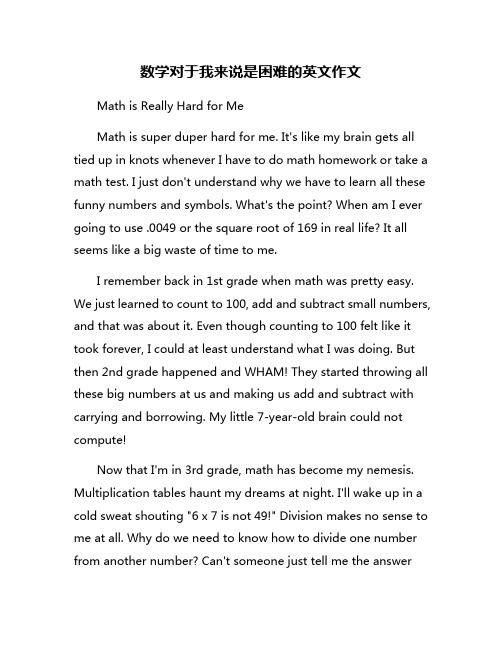 数学对于我来说是困难的英文作文

Math is Really Hard for Me

Math is super duper hard for me. It's like my brain gets all tied up in knots whenever I have to do math homework or take a math test. I just don't understand why we have to learn all these funny numbers and symbols. What's the point? When am I ever going to use .0049 or the square root of 169 in real life? It all seems like a big waste of time to me.

I remember back in 1st grade when math was pretty easy. We just learned to count to 100, add and subtract small numbers, and that was about it. Even though counting to 100 felt like it took forever, I could at least understand what I was doing. But then 2nd grade happened and WHAM! They started throwing all these big numbers at us and making us add and subtract with carrying and borrowing. My little 7-year-old brain could not compute!

Now that I'm in 3rd grade, math has become my nemesis. Multiplication tables haunt my dreams at night. I'll wake up in a cold sweat shouting "6 x 7 is not 49!" Division makes no sense to me at all. Why do we need to know how to divide one number from another number? Can't someone just tell me the answer